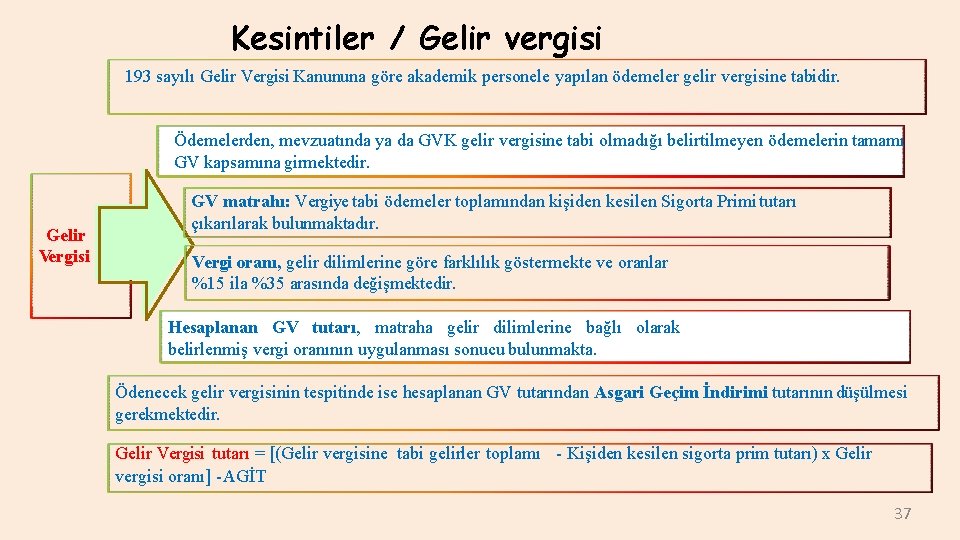 Kesintiler / Gelir vergisi

193 sayılı Gelir Vergisi Kanununa göre akademik personele yapılan ödemeler gelir vergisine tabidir.

Ödemelerden, mevzuatında ya da GVK gelir vergisine tabi olmadığı belirtilmeyen ödemelerin tamamı GV kapsamına girmektedir.

Gelir Vergisi

GV matrahı: Vergiye tabi ödemeler toplamından kişiden kesilen Sigorta Primi tutarı çıkarılarak bulunmaktadır.

Vergi oranı, gelir dilimlerine göre farklılık göstermekte ve oranlar %15 ila %35 arasında değişmektedir.

Hesaplanan GV tutarı, matraha gelir dilimlerine bağlı olarak belirlenmiş vergi oranının uygulanması sonucu bulunmakta.

Ödenecek gelir vergisinin tespitinde ise hesaplanan GV tutarından Asgari Geçim İndirimi tutarının düşülmesi gerekmektedir.

Gelir Vergisi tutarı = [(Gelir vergisine tabi gelirler toplamı - Kişiden kesilen sigorta prim tutarı) x Gelir vergisi oranı] -AGİT

37